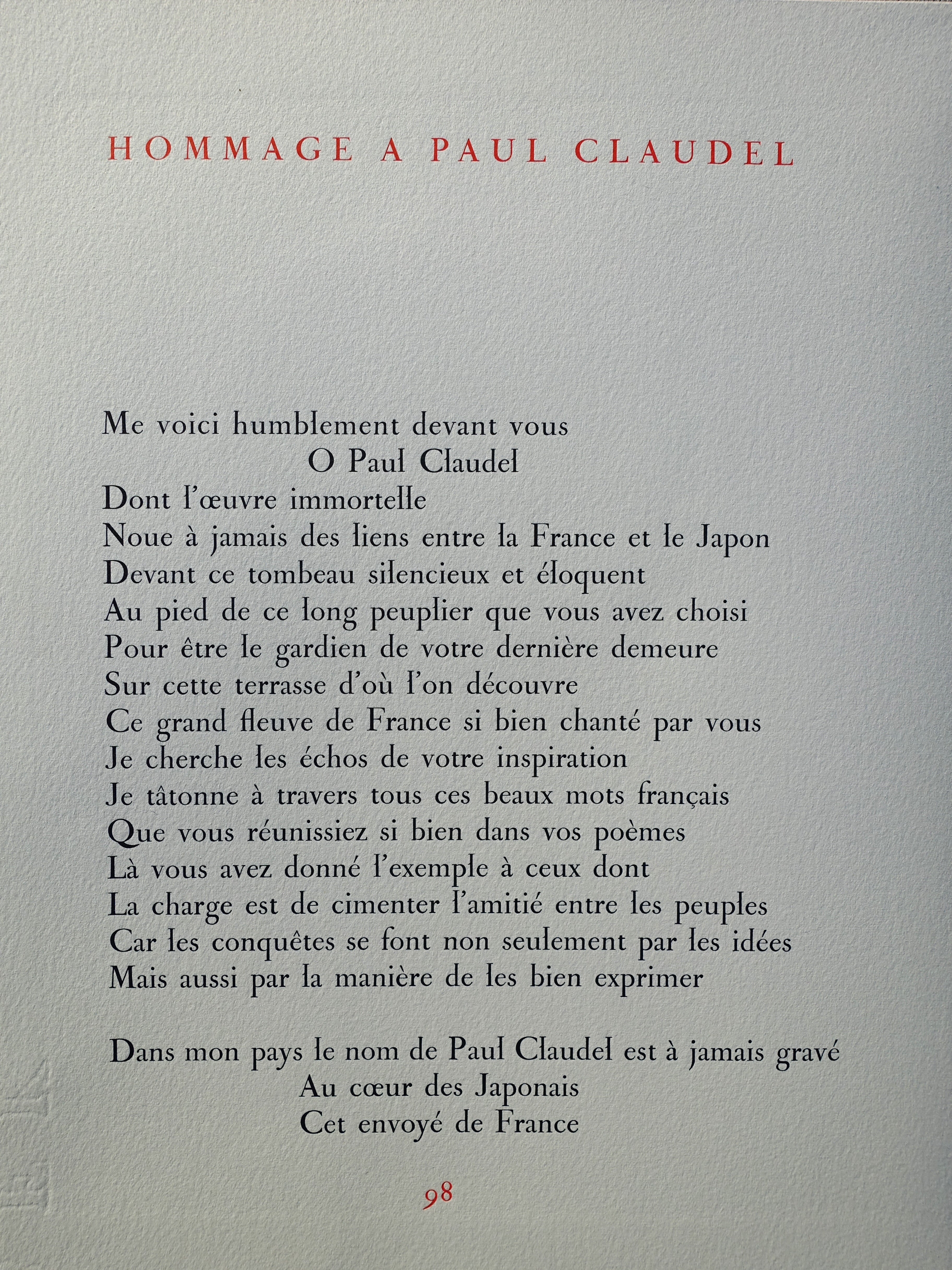 HOMMAGE A PAUL CLAUDEL

Me voici humblement devant vous
O Paul Claudel
Dont l'œuvre immortelle
Noue à jamais des liens entre la France et le Japon
Devant ce tombeau silencieux et éloquent
Au pied de ce long peuplier que vous avez choisi
Pour être le gardien de votre dernière demeure
Sur cette terrasse d'où l'on découvre
Ce grand fleuve de France si bien chanté par vous
Je cherche les échos de votre inspiration
Je tâtonne à travers tous ces beaux mots français
Que vous réunissiez si bien dans vos poèmes
Là vous avez donné l'exemple à ceux dont
La charge est de cimenter l'amitié entre les peuples
Car les conquêtes se font non seulement par les idées
Mais aussi par la manière de les bien exprimer

Dans mon pays le nom de Paul Claudel est à jamais gravé
Au cœur des Japonais
Cet envoyé de France

98